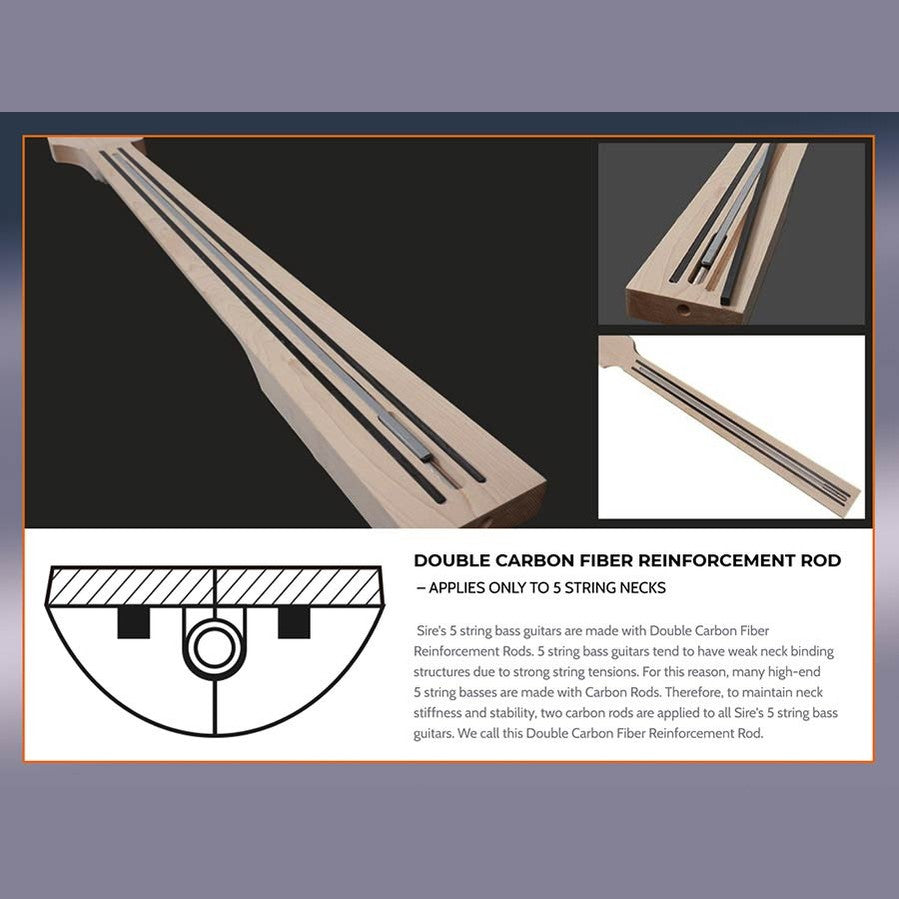 DOUBLE CARBON FIBER REINFORCEMENT ROD

– APPLIES ONLY TO 5 STRING NECKS

Sire's 5 string bass guitars are made with Double Carbon Fiber Reinforcement Rods. 5 string bass guitars tend to have weak neck binding structures due to strong string tensions. For this reason, many high-end 5 string basses are made with Carbon Rods. Therefore, to maintain neck stiffness and stability, two carbon rods are applied to all Sire's 5 string bass guitars. We call this Double Carbon Fiber Reinforcement Rod.